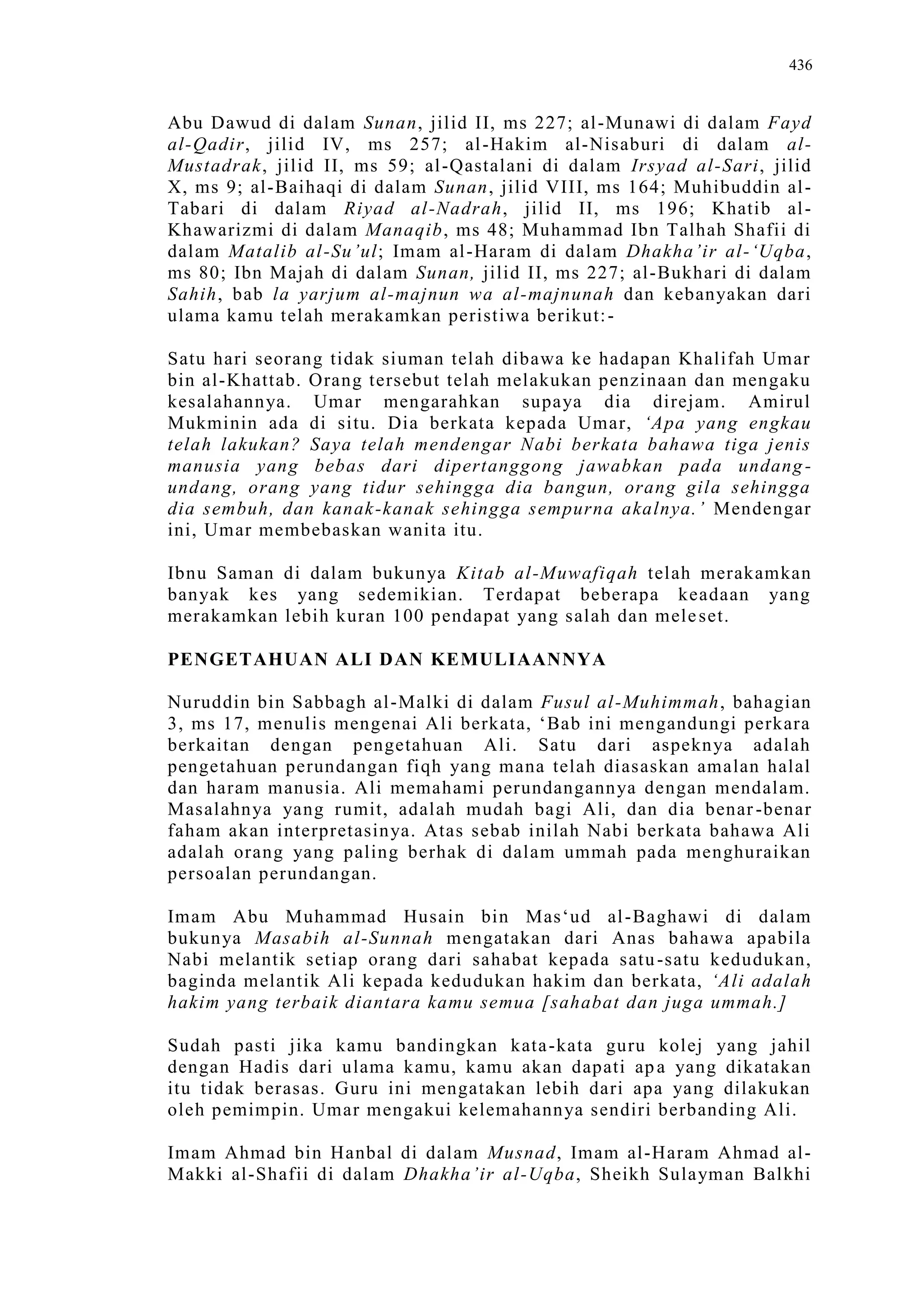 436

Abu Dawud di dalam Sunan, jilid II, ms 227; al-Munawi di dalam Fayd al-Qadir, jilid IV, ms 257; al-Hakim al-Nisaburi di dalam al-Mustadrak, jilid II, ms 59; al-Qastalani di dalam Irsyad al-Sari, jilid X, ms 9; al-Baihaqi di dalam Sunan, jilid VIII, ms 164; Muhibuddin al-Tabari di dalam Riyad al-Nadrah, jilid II, ms 196; Khatib al-Khawarizmi di dalam Manaqib, ms 48; Muhammad Ibn Talhah Shafii di dalam Matalib al-Su'ul; Imam al-Haram di dalam Dhakha'ir al-'Uqba, ms 80; Ibn Majah di dalam Sunan, jilid II, ms 227; al-Bukhari di dalam Sahih, bab la yarjum al-majnun wa al-majnunah dan kebanyakan dari ulama kamu telah merakamkan peristiwa berikut:-

Satu hari seorang tidak siuman telah dibawa ke hadapan Khalifah Umar bin al-Khattab. Orang tersebut telah melakukan penzinaan dan mengaku kesalahannya. Umar mengarahkan supaya dia direjam. Amirul Mukminin ada di situ. Dia berkata kepada Umar, 'Apa yang engkau telah lakukan? Saya telah mendengar Nabi berkata bahawa tiga jenis manusia yang bebas dari dipertanggong jawabkan pada undang-undang, orang yang tidur sehingga dia bangun, orang gila sehingga dia sembuh, dan kanak-kanak sehingga sempurna akalnya.' Mendengar ini, Umar membebaskan wanita itu.

Ibnu Saman di dalam bukunya Kitab al-Muwafiqah telah merakamkan banyak kes yang sedemikian. Terdapat beberapa keadaan yang merakamkan lebih kuran 100 pendapat yang salah dan meleset.

PENGETAHUAN ALI DAN KEMULIAANNYA

Nuruddin bin Sabbagh al-Malki di dalam Fusul al-Muhimmah, bahagian 3, ms 17, menulis mengenai Ali berkata, 'Bab ini mengandungi perkara berkaitan dengan pengetahuan Ali. Satu dari aspeknya adalah pengetahuan perundangan fiqh yang mana telah diasaskan amalan halal dan haram manusia. Ali memahami perundangannya dengan mendalam. Masalahnya yang rumit, adalah mudah bagi Ali, dan dia benar-benar faham akan interpretasinya. Atas sebab inilah Nabi berkata bahawa Ali adalah orang yang paling berhak di dalam ummah pada menghuraikan persoalan perundangan.

Imam Abu Muhammad Husain bin Mas'ud al-Baghawi di dalam bukunya Masabih al-Sunnah mengatakan dari Anas bahawa apabila Nabi melantik setiap orang dari sahabat kepada satu-satu kedudukan, baginda melantik Ali kepada kedudukan hakim dan berkata, 'Ali adalah hakim yang terbaik diantara kamu semua [sahabat dan juga ummah.]

Sudah pasti jika kamu bandingkan kata-kata guru kolej yang jahil dengan Hadis dari ulama kamu, kamu akan dapati apa yang dikatakan itu tidak berasas. Guru ini mengatakan lebih dari apa yang dilakukan oleh pemimpin. Umar mengakui kelemahannya sendiri berbanding Ali.

Imam Ahmad bin Hanbal di dalam Musnad, Imam al-Haram Ahmad al-Makki al-Shafii di dalam Dhakha'ir al-Uqba, Sheikh Sulayman Balkhi